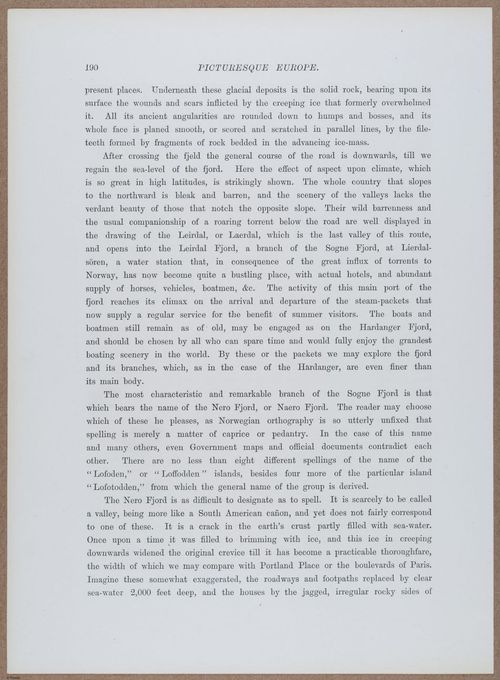 190 PICTURESQUE EUROPE.

present places. Underneath these glacial deposits is the solid rock, bearing upon its surface the wounds and scars inflicted by the creeping ice that formerly overwhelmed it. All its ancient angularities are rounded down to humps and bosses, and its whole face is planed smooth, or scored and scratched in parallel lines, by the file-teeth formed by fragments of rock bedded in the advancing ice-mass.

After crossing the fjeld the general course of the road is downwards, till we regain the sea-level of the fjord. Here the effect of aspect upon climate, which is so great in high latitudes, is strikingly shown. The whole country that slopes to the northward is bleak and barren, and the scenery of the valleys lacks the verdant beauty of those that notch the opposite slope. Their wild barrenness and the usual companionship of a roaring torrent below the road are well displayed in the drawing of the Leirdal, or Laerdal, which is the last valley of this route, and opens into the Leirdal Fjord, a branch of the Sogne Fjord, at Lierdalsören, a water station that, in consequence of the great influx of torrents to Norway, has now become quite a bustling place, with actual hotels, and abundant supply of horses, vehicles, boatmen, &c. The activity of this main port of the fjord reaches its climax on the arrival and departure of the steam-packets that now supply a regular service for the benefit of summer visitors. The boats and boatmen still remain as of old, may be engaged as on the Hardanger Fjord, and should be chosen by all who can spare time and would fully enjoy the grandest boating scenery in the world. By these or the packets we may explore the fjord and its branches, which, as in the case of the Hardanger, are even finer than its main body.

The most characteristic and remarkable branch of the Sogne Fjord is that which bears the name of the Nero Fjord, or Naero Fjord. The reader may choose which of these he pleases, as Norwegian orthography is so utterly unfixed that spelling is merely a matter of caprice or pedantry. In the case of this name and many others, even Government maps and official documents contradict each other. There are no less than eight different spellings of the name of the "Lofoden," or "Loffodden" islands, besides four more of the particular island "Lofotodden," from which the general name of the group is derived.

The Nero Fjord is as difficult to designate as to spell. It is scarcely to be called a valley, being more like a South American cañon, and yet does not fairly correspond to one of these. It is a crack in the earth's crust partly filled with sea-water. Once upon a time it was filled to brimming with ice, and this ice in creeping downwards widened the original crevice till it has become a practicable thoroughfare, the width of which we may compare with Portland Place or the boulevards of Paris. Imagine these somewhat exaggerated, the roadways and footpaths replaced by clear sea-water 2,000 feet deep, and the houses by the jagged, irregular rocky sides of